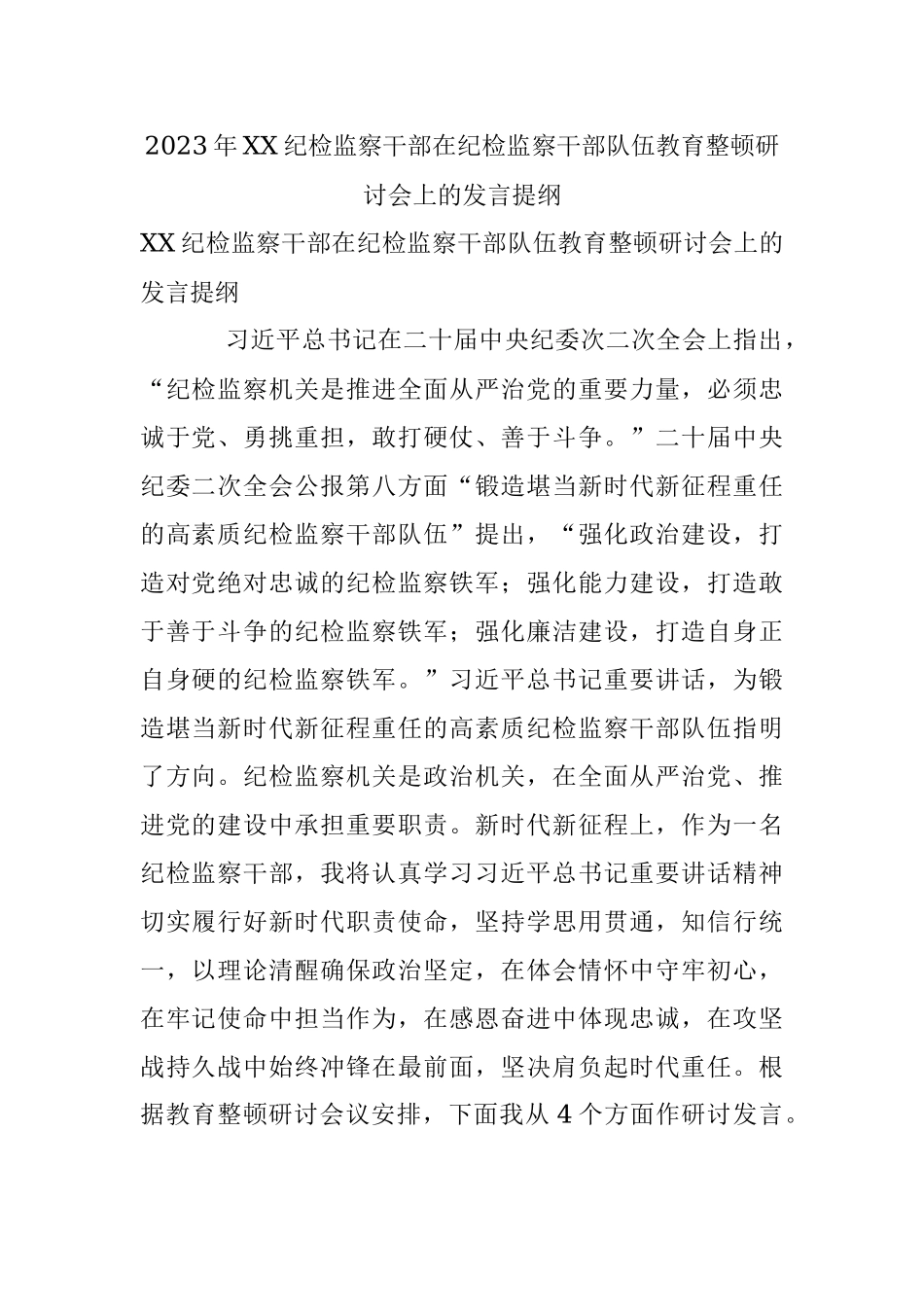 2023年XX纪检监察干部在纪检监察干部队伍教育整顿研讨会上的发言提纲

XX纪检监察干部在纪检监察干部队伍教育整顿研讨会上的发言提纲

习近平总书记在二十届中央纪委次二次全会上指出，“纪检监察机关是推进全面从严治党的重要力量，必须忠诚于党、勇挑重担，敢打硬仗、善于斗争。”二十届中央纪委二次全会公报第八方面“锻造堪当新时代新征程重任的高素质纪检监察干部队伍”提出，“强化政治建设，打造对党绝对忠诚的纪检监察铁军；强化能力建设，打造敢于善于斗争的纪检监察铁军；强化廉洁建设，打造自身正自身硬的纪检监察铁军。”习近平总书记重要讲话，为锻造堪当新时代新征程重任的高素质纪检监察干部队伍指明了方向。纪检监察机关是政治机关，在全面从严治党、推进党的建设中承担重要职责。新时代新征程上，作为一名纪检监察干部，我将认真学习习近平总书记重要讲话精神切实履行好新时代职责使命，坚持学思用贯通，知信行统一，以理论清醒确保政治坚定，在体会情怀中守牢初心，在牢记使命中担当作为，在感恩奋进中体现忠诚，在攻坚战持久战中始终冲锋在最前面，坚决肩负起时代重任。根据教育整顿研讨会议安排，下面我从4个方面作研讨发言。